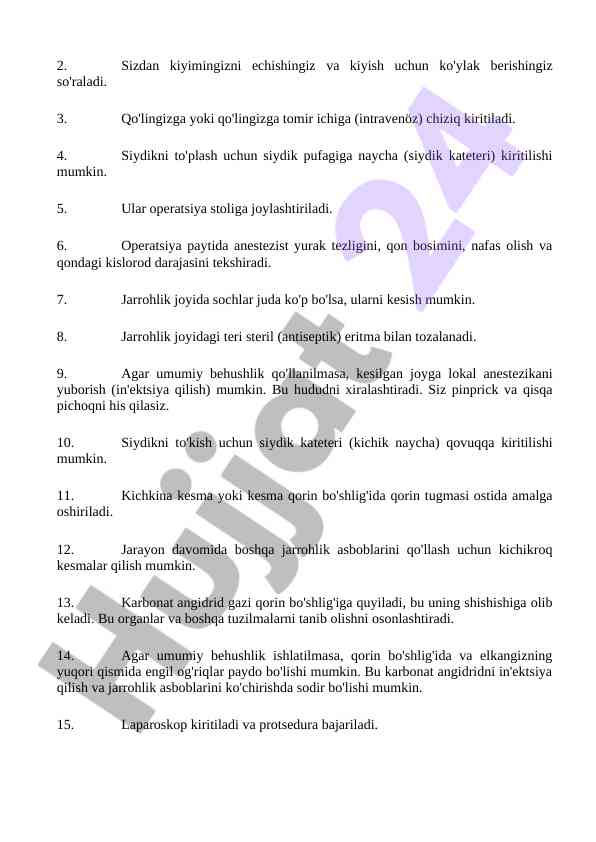 2. Sizdan kiyimingizni echishingiz va kiyish uchun ko'ylak berishingiz so'raladi.

3. Qo'lingizga yoki qo'lingizga tomir ichiga (intravenöz) chiziq kiritiladi.

4. Siydikni to'plash uchun siydik pufagiga naycha (siydik kateteri) kiritilishi mumkin.

5. Ular operatsiya stoliga joylashtiriladi.

6. Operatsiya paytida anestezist yurak tezligini, qon bosimini, nafas olish va qondagi kislorod darajasini tekshiradi.

7. Jarrohlik joyida sochlar juda ko'p bo'lsa, ularni kesish mumkin.

8. Jarrohlik joyidagi teri steril (antiseptik) eritma bilan tozalanadi.

9. Agar umumiy behushlik qo'llanilmasa, kesilgan joyga lokal anestezikani yuborish (in'ektsiya qilish) mumkin. Bu hududni xiralashtiradi. Siz pinprick va qisqa pichoqni his qilasiz.

10. Siydikni to'kish uchun siydik kateteri (kichik naycha) qovuqqa kiritilishi mumkin.

11. Kichkina kesma yoki kesma qorin bo'shlig'ida qorin tugmasi ostida amalga oshiriladi.

12. Jarayon davomida boshqa jarrohlik asboblarini qo'llash uchun kichikroq kesmalar qilish mumkin.

13. Karbonat angidrid gazi qorin bo'shlig'iga quyiladi, bu uning shishishiga olib keladi. Bu organlar va boshqa tuzilmalarni tanib olishni osonlashtiradi.

14. Agar umumiy behushlik ishlatilmasa, qorin bo'shlig'ida va elkangizning yuqori qismida engil og'riqlar paydo bo'lishi mumkin. Bu karbonat angidridni in'ektsiya qilish va jarrohlik asboblarini ko'chirishda sodir bo'lishi mumkin.

15. Laparoskop kiritiladi va protsedura bajariladi.

Hujjat 24